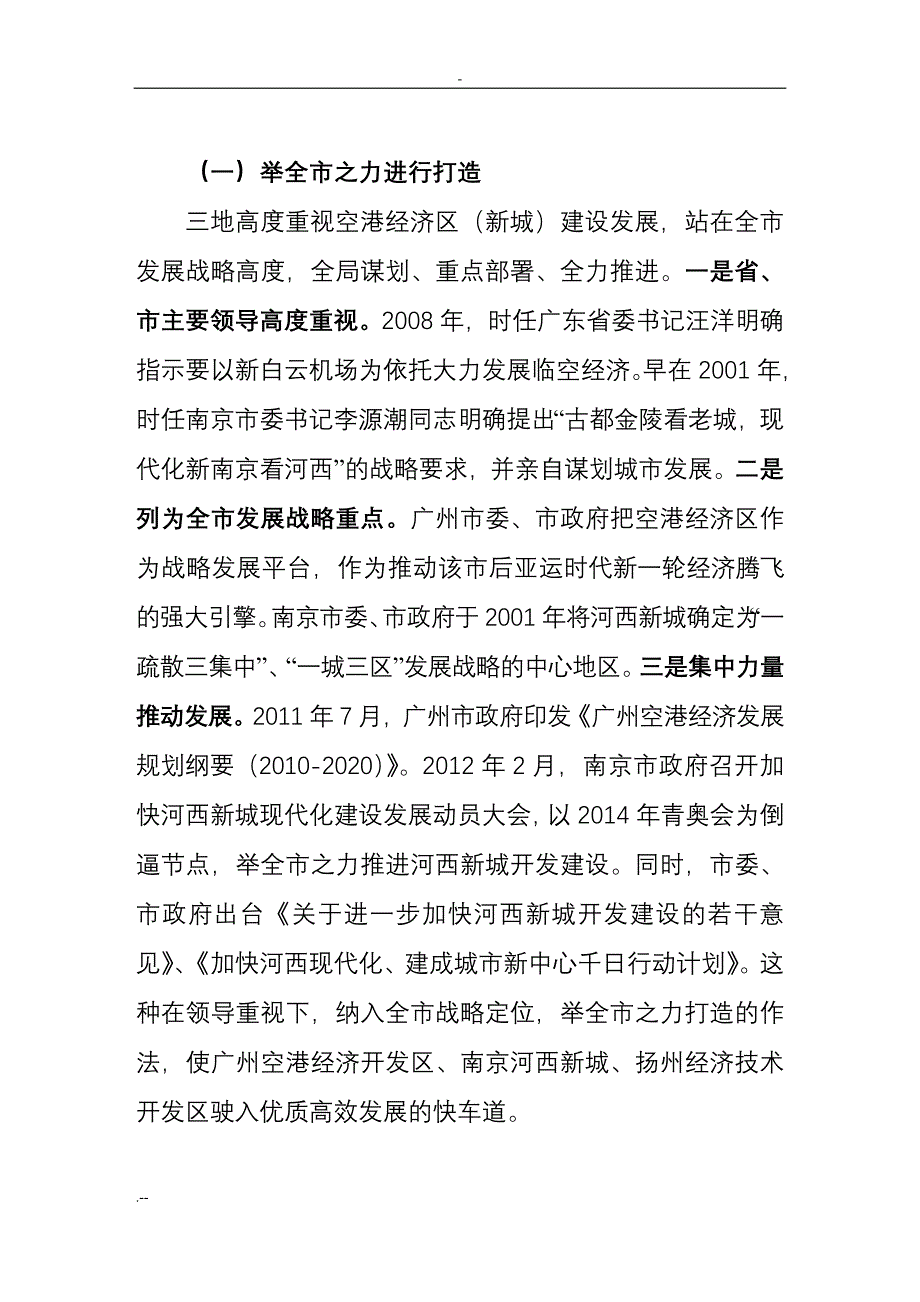 -

（一）举全市之力进行打造

三地高度重视空港经济区（新城）建设发展，站在全市发展战略高度，全局谋划、重点部署、全力推进。一是省、市主要领导高度重视。2008 年，时任广东省委书记汪洋明确指示要以新白云机场为依托大力发展临空经济。早在 2001 年，时任南京市委书记李源潮同志明确提出“古都金陵看老城，现代化新南京看河西”的战略要求，并亲自谋划城市发展。二是列为全市发展战略重点。广州市委、市政府把空港经济区作为战略发展平台，作为推动该市后亚运时代新一轮经济腾飞的强大引擎。南京市委、市政府于 2001 年将河西新城确定为一疏散三集中”、“一城三区”发展战略的中心地区。三是集中力量推动发展。2011 年 7 月，广州市政府印发《广州空港经济发展规划纲要（2010-2020）》。2012 年 2 月，南京市政府召开加快河西新城现代化建设发展动员大会，以 2014 年青奥会为倒逼节点，举全市之力推进河西新城开发建设。同时，市委、市政府出台《关于进一步加快河西新城开发建设的若干意见》、《加快河西现代化、建成城市新中心千日行动计划》。这种在领导重视下，纳入全市战略定位，举全市之力打造的作法，使广州空港经济开发区、南京河西新城、扬州经济技术开发区驶入优质高效发展的快车道。

.--